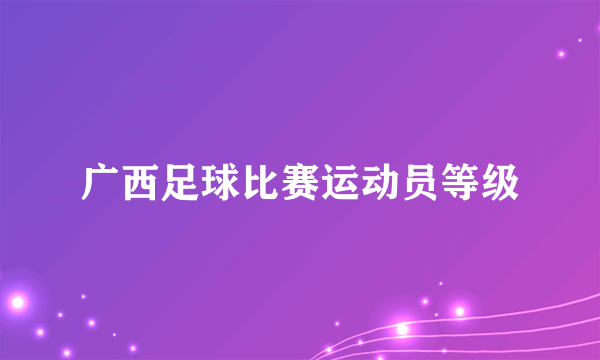 广西足球比赛运动员等级